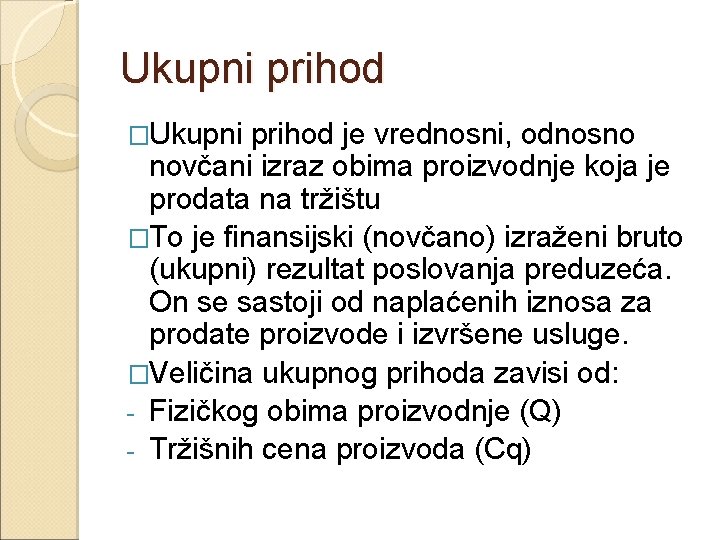 Ukupni prihod

□Ukupni prihod je vrednosni, odnosno novčani izraz obima proizvodnje koja je prodata na tržištu

□To je finansijski (novčano) izraženi bruto (ukupni) rezultat poslovanja preduzeća. On se sastoji od naplaćenih iznosa za prodate proizvode i izvršene usluge.

□Veličina ukupnog prihoda zavisi od:
- Fizičkog obima proizvodnje (Q)
- Tržišnih cena proizvoda (Cq)